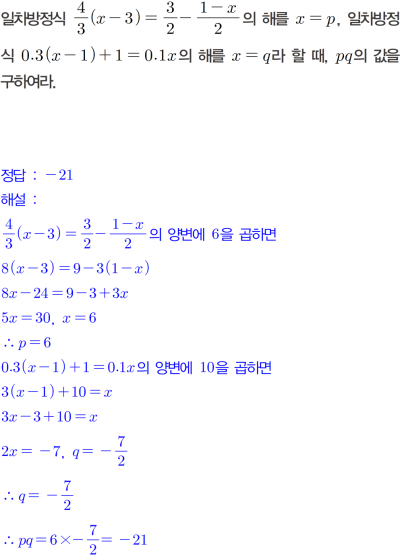 일차방정식 $\frac{4}{3}(x-3)=\frac{3}{2}-\frac{1-x}{2}$의 해를 $x=p$, 일차방정식 $0.3(x-1)+1=0.1x$의 해를 $x=q$라 할 때, $pq$의 값을 구하여라.

정답 : $-21$

해설 :

$\frac{4}{3}(x-3)=\frac{3}{2}-\frac{1-x}{2}$의 양변에 6을 곱하면

$8(x-3)=9-3(1-x)$

$8x-24=9-3+3x$

$5x=30$, $x=6$

$\therefore p=6$

$0.3(x-1)+1=0.1x$의 양변에 10을 곱하면

$3(x-1)+10=x$

$3x-3+10=x$

$2x=-7$, $q=-\frac{7}{2}$

$\therefore q=-\frac{7}{2}$

$\therefore pq=6\times-\frac{7}{2}=-21$